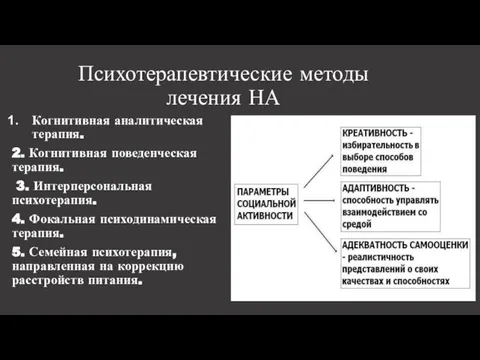 Психотерапевтические методы лечения НА

1. Когнитивная аналитическая терапия.

2. Когнитивная поведенческая терапия.

3. Интерперсональная психотерапия.

4. Фокальная психодинамическая терапия.

5. Семейная психотерапия, направленная на коррекцию расстройств питания.

ПАРАМЕТРЫ СОЦИАЛЬНОЙ АКТИВНОСТИ

КРЕАТИВНОСТЬ - избирательность в выборе способов поведения

АДАПТИВНОСТЬ - способность управлять взаимодействием со средой

АДЕКВАТНОСТЬ САМООЦЕНКИ - реалистичность представлений о своих качествах и способностях